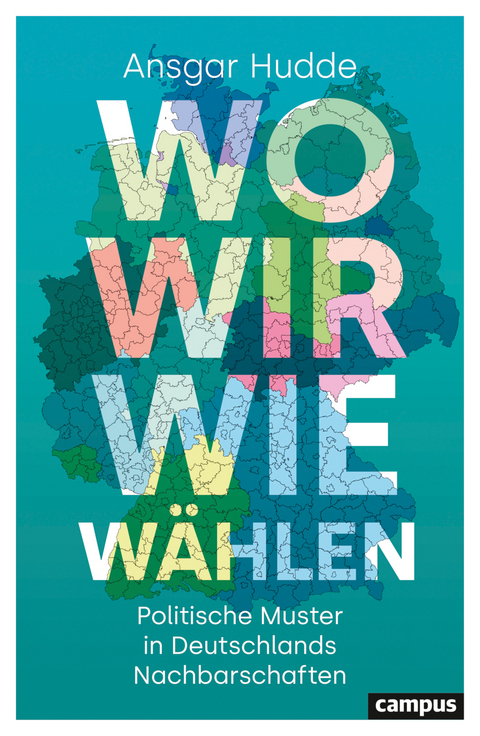 Ansgar Hudde

WO
WIR
WIE
WÄHLEN

Politische Muster in Deutschlands Nachbarschaften

campus